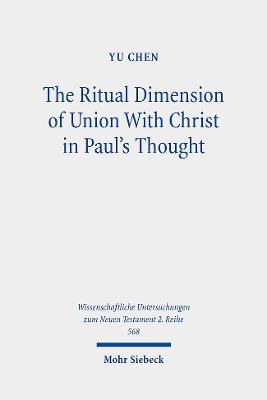 YU CHEN

The Ritual Dimension of Union With Christ in Paul's Thought

Wissenschaftliche Untersuchungen zum Neuen Testament 2. Reihe 568

Mohr Siebeck